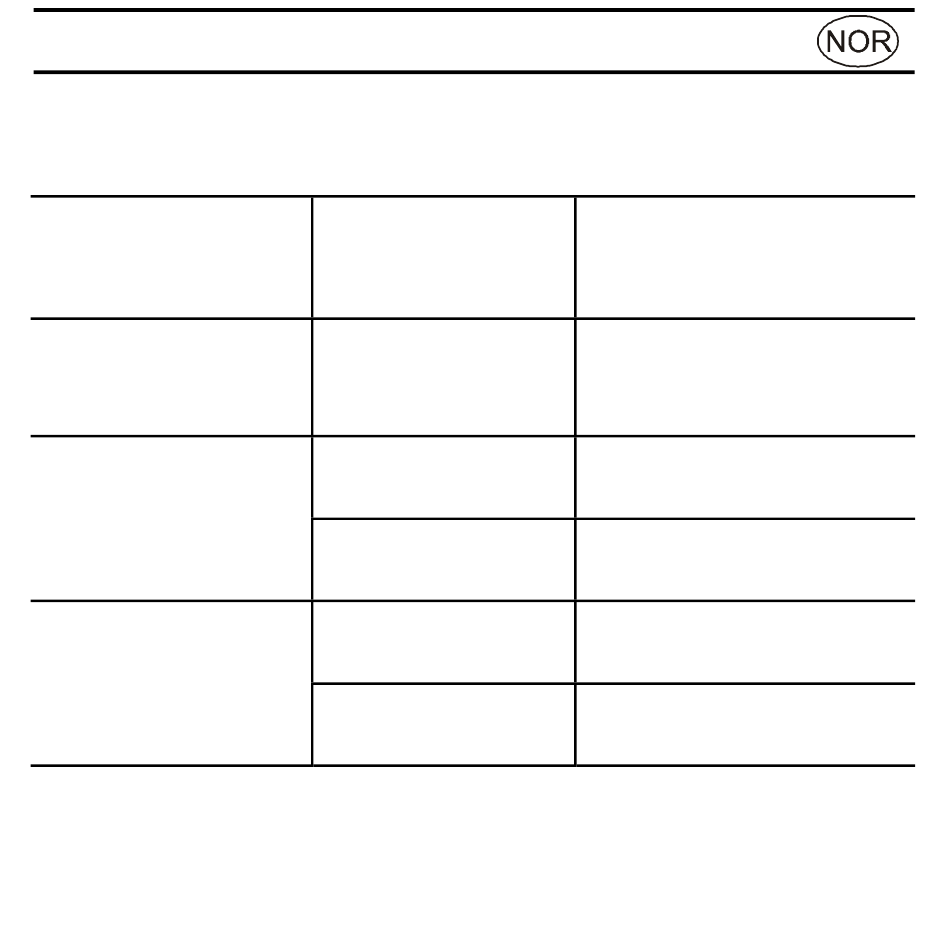 NOR